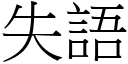 失語